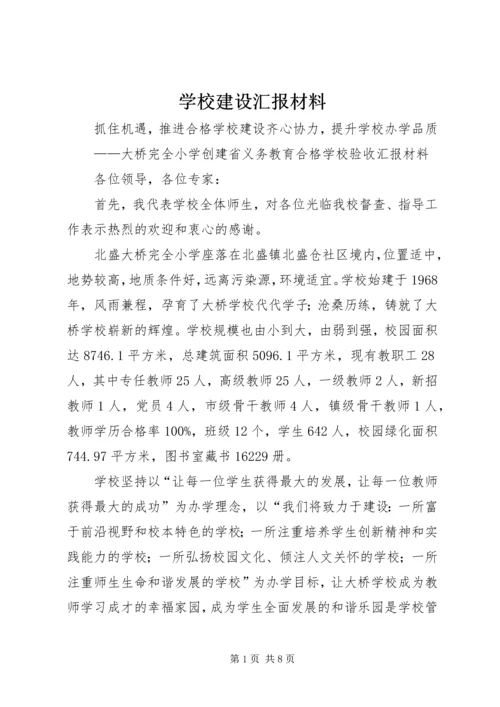 学校建设汇报材料

抓住机遇，推进合格学校建设齐心协力，提升学校办学品质
——大桥完全小学创建省义务教育合格学校验收汇报材料
各位领导，各位专家：

首先，我代表学校全体师生，对各位光临我校督查、指导工作表示热烈的欢迎和衷心的感谢。

北盛大桥完全小学座落在北盛镇北盛仓社区境内，位置适中，地势较高，地质条件好，远离污染源，环境适宜。学校始建于1968年，风雨兼程，孕育了大桥学校代代学子；沧桑历练，铸就了大桥学校崭新的辉煌。学校规模也由小到大，由弱到强，校园面积达8746.1平方米，总建筑面积5096.1平方米，现有教职工28人，其中专任教师25人，高级教师25人，一级教师2人，新招教师1人，党员4人，市级骨干教师4人，镇级骨干教师1人，教师学历合格率100%，班级12个，学生642人，校园绿化面积744.97平方米，图书室藏书16229册。

学校坚持以“让每一位学生获得最大的发展，让每一位教师获得最大的成功”为办学理念，以“我们将致力于建设：一所富于前沿视野和校本特色的学校；一所注重培养学生创新精神和实践能力的学校；一所弘扬校园文化、倾注人文关怀的学校；一所注重师生生命和谐发展的学校”为办学目标，让大桥学校成为教师学习成才的幸福家园，成为学生全面发展的和谐乐园是学校管

第1页 共8页